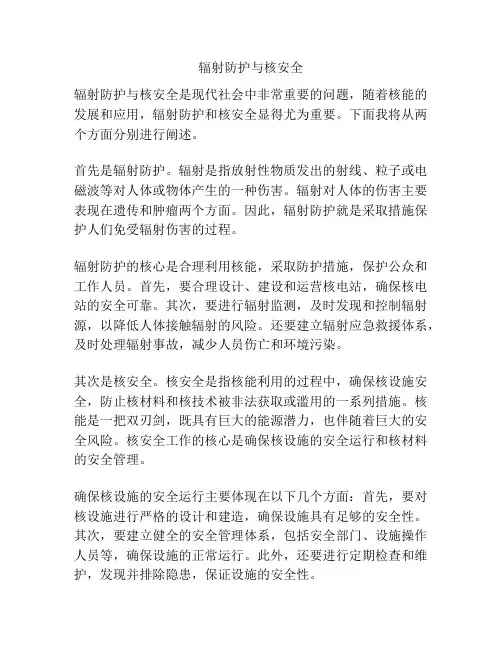 辐射防护与核安全

辐射防护与核安全是现代社会中非常重要的问题，随着核能的发展和应用，辐射防护和核安全显得尤为重要。下面我将从两个方面分别进行阐述。

首先是辐射防护。辐射是指放射性物质发出的射线、粒子或电磁波等对人体或物体产生的一种伤害。辐射对人体的伤害主要表现在遗传和肿瘤两个方面。因此，辐射防护就是采取措施保护人们免受辐射伤害的过程。

辐射防护的核心是合理利用核能，采取防护措施，保护公众和工作人员。首先，要合理设计、建设和运营核电站，确保核电站的安全可靠。其次，要进行辐射监测，及时发现和控制辐射源，以降低人体接触辐射的风险。还要建立辐射应急救援体系，及时处理辐射事故，减少人员伤亡和环境污染。

其次是核安全。核安全是指核能利用的过程中，确保核设施安全，防止核材料和核技术被非法获取或滥用的一系列措施。核能是一把双刃剑，既具有巨大的能源潜力，也伴随着巨大的安全风险。核安全工作的核心是确保核设施的安全运行和核材料的安全管理。

确保核设施的安全运行主要体现在以下几个方面：首先，要对核设施进行严格的设计和建造，确保设施具有足够的安全性。其次，要建立健全的安全管理体系，包括安全部门、设施操作人员等，确保设施的正常运行。此外，还要进行定期检查和维护，发现并排除隐患，保证设施的安全性。